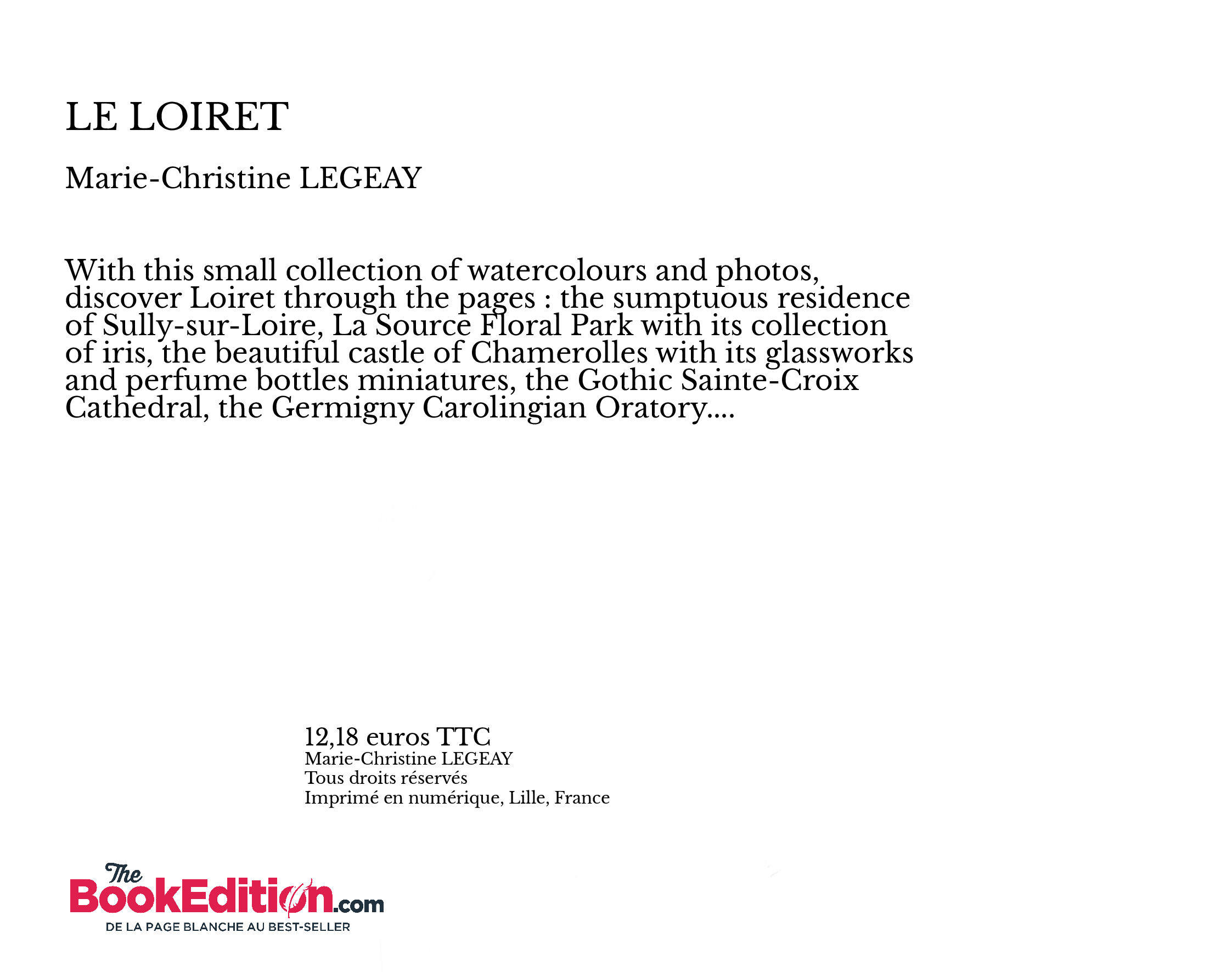 LE LOIRET

Marie-Christine LEGEAY

With this small collection of watercolours and photos, discover Loiret through the pages : the sumptuous residence of Sully-sur-Loire, La Source Floral Park with its collection of iris, the beautiful castle of Chamerolles with its glassworks and perfume bottles miniatures, the Gothic Sainte-Croix Cathedral, the Germigny Carolingian Oratory....

12,18 euros TTC
Marie-Christine LEGEAY
Tous droits réservés
Imprimé en numérique, Lille, France

The BookEdition.com
DE LA PAGE BLANCHE AU BEST-SELLER